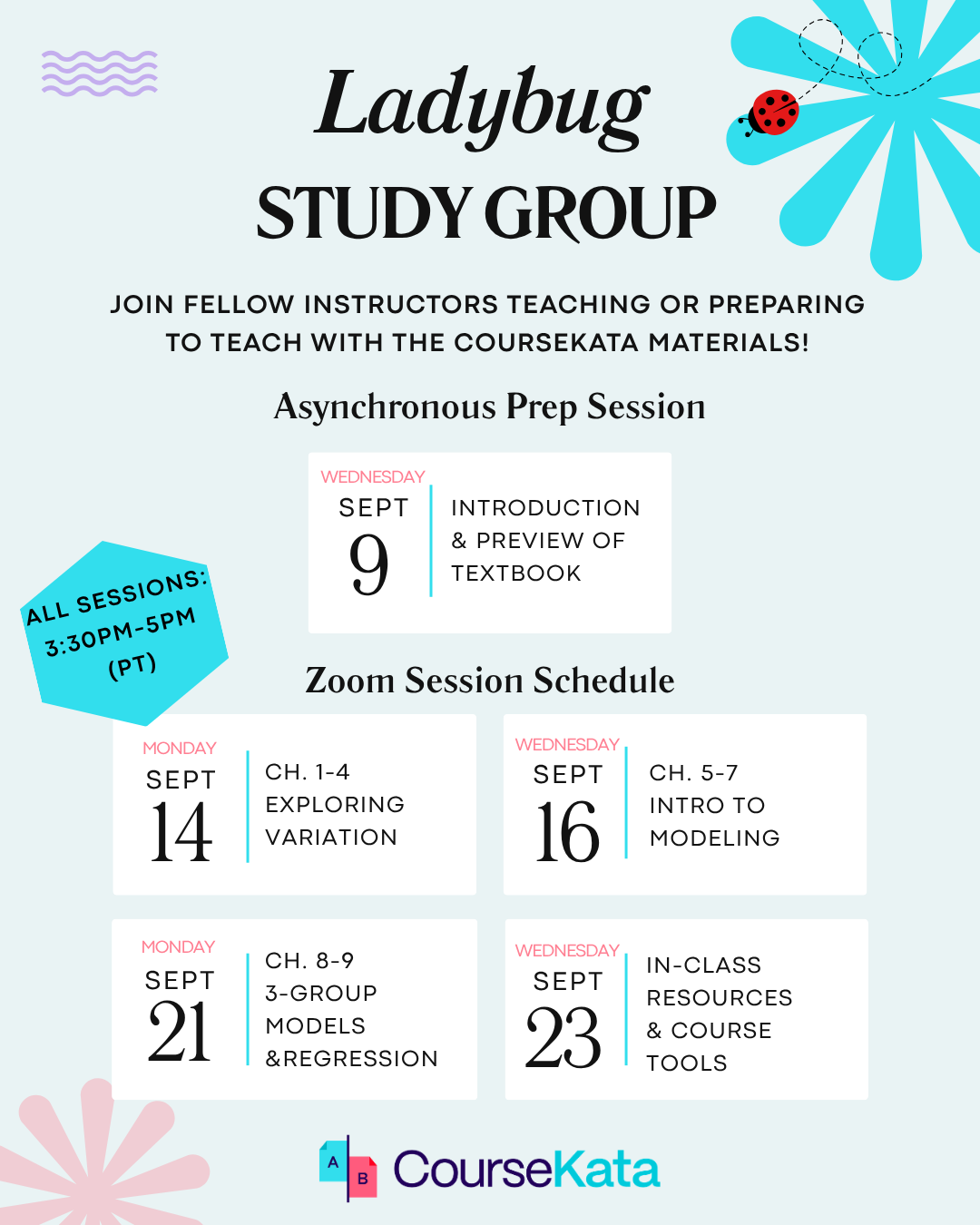 Ladybug
STUDY GROUP

JOIN FELLOW INSTRUCTORS TEACHING OR PREPARING TO TEACH WITH THE COURSEKATA MATERIALS!

Asynchronous Prep Session

WEDNESDAY
SEPT
9
INTRODUCTION & PREVIEW OF TEXTBOOK

ALL SESSIONS: 3:30PM-5PM (PT)

Zoom Session Schedule

MONDAY
SEPT
14
CH. 1-4
EXPLORING VARIATION

WEDNESDAY
SEPT
16
CH. 5-7
INTRO TO MODELING

MONDAY
SEPT
21
CH. 8-9
3-GROUP MODELS &REGRESSION

WEDNESDAY
SEPT
23
IN-CLASS RESOURCES & COURSE TOOLS

A B CourseKata